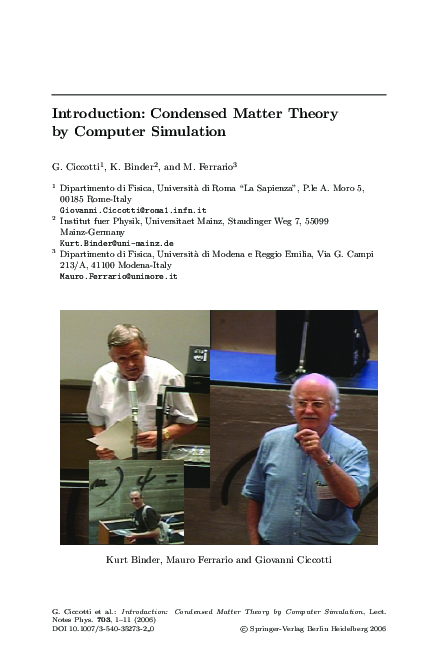 Introduction: Condensed Matter Theory by Computer Simulation

G. Ciccotti$^1$, K. Binder$^2$, and M. Ferrario$^3$

$^1$ Dipartimento di Fisica, Università di Roma "La Sapienza", P.le A. Moro 5, 00185 Rome-Italy
Giovanni.Ciccotti@roma1.infn.it
$^2$ Institut fuer Physik, Universitaet Mainz, Staudinger Weg 7, 55099 Mainz-Germany
Kurt.Binder@uni-mainz.de
$^3$ Dipartimento di Fisica, Università di Modena e Reggio Emilia, Via G. Campi 213/A, 41100 Modena-Italy
Mauro.Ferrario@unimore.it

Kurt Binder, Mauro Ferrario and Giovanni Ciccotti

G. Ciccotti et al.: Introduction: Condensed Matter Theory by Computer Simulation, Lect. Notes Phys. 703, 1–11 (2006)
DOI 10.1007/3-540-35273-2_0 © Springer-Verlag Berlin Heidelberg 2006